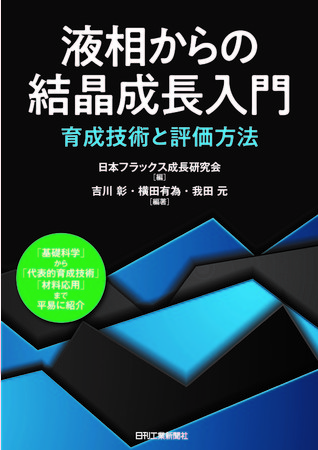 液相からの
結晶成長入門
育成技術と評価方法

日本フラックス成長研究会
［編］
吉川 彰・横田有為・我田 元
［編著］

「基礎科学」
から
「代表的育成技術」
「材料応用」
まで
平易に紹介

日刊工業新聞社